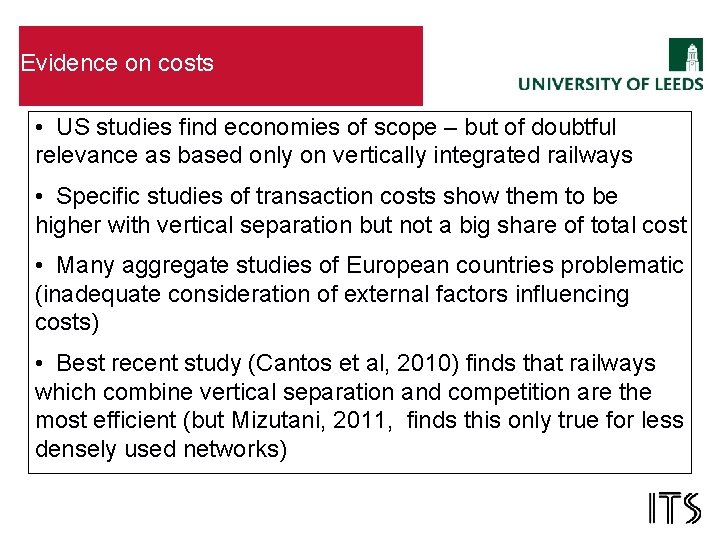 Evidence on costs

UNIVERSITY OF LEEDS

• US studies find economies of scope – but of doubtful relevance as based only on vertically integrated railways

• Specific studies of transaction costs show them to be higher with vertical separation but not a big share of total cost

• Many aggregate studies of European countries problematic (inadequate consideration of external factors influencing costs)

• Best recent study (Cantos et al, 2010) finds that railways which combine vertical separation and competition are the most efficient (but Mizutani, 2011, finds this only true for less densely used networks)

ITS